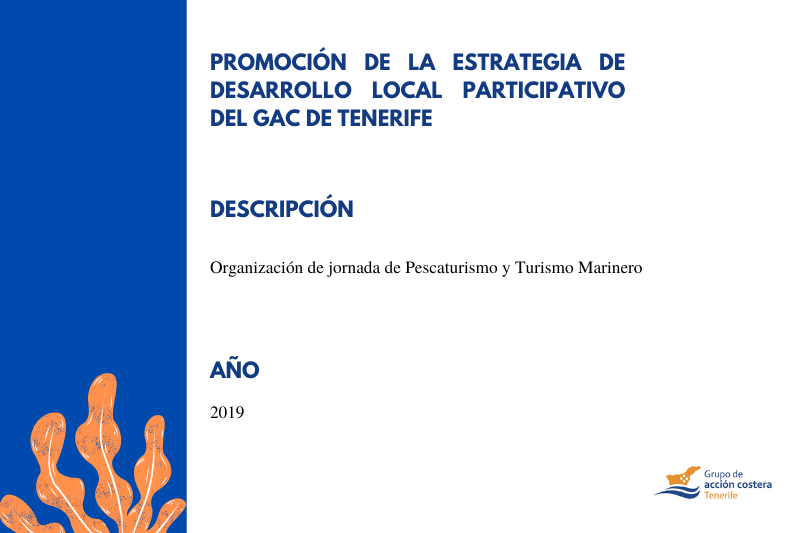 PROMOCIÓN DE LA ESTRATEGIA DE DESARROLLO LOCAL PARTICIPATIVO DEL GAC DE TENERIFE

DESCRIPCIÓN

Organización de jornada de Pescaturismo y Turismo Marinero

AÑO

2019

Grupo de acción costera Tenerife